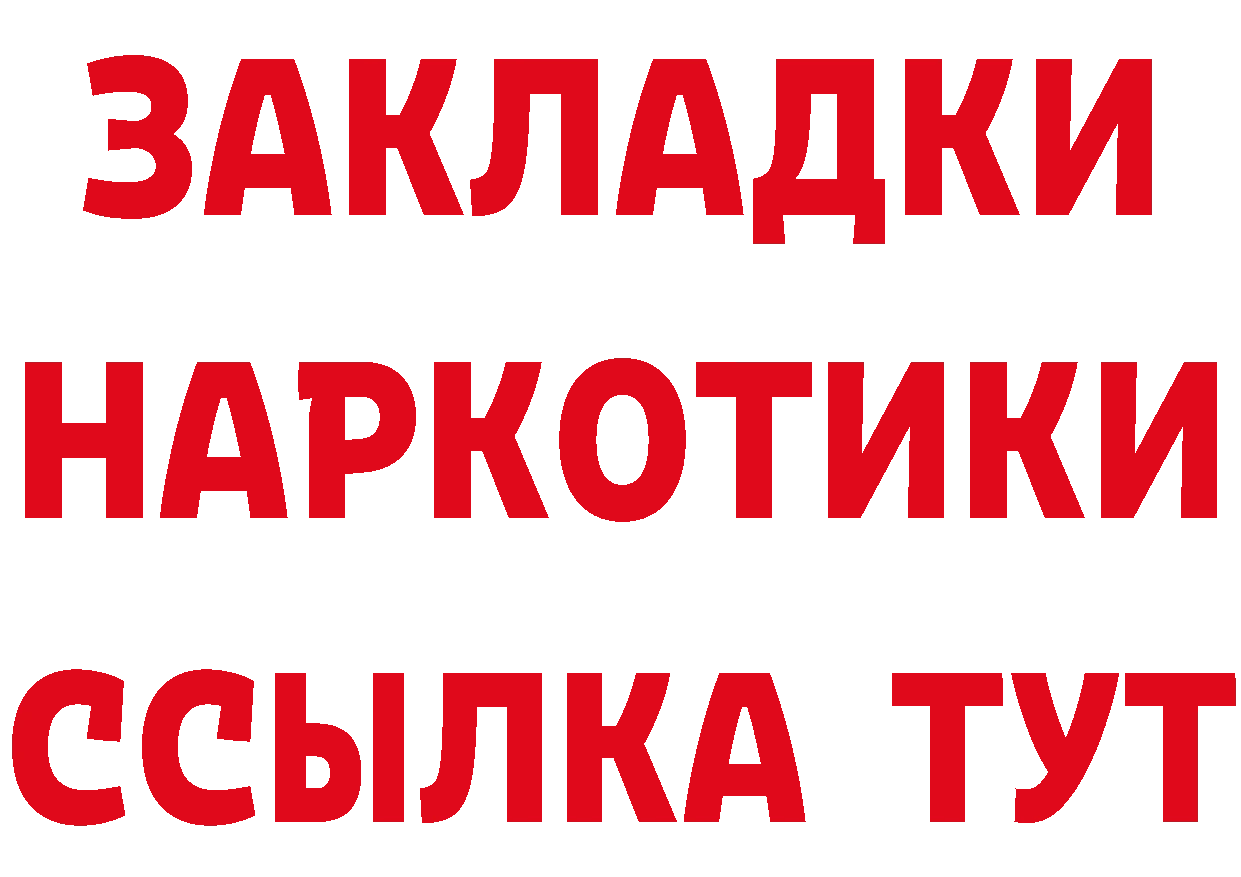 ЗАКЛАДКИ
НАРКОТИКИ
ССЫЛКА ТУТ